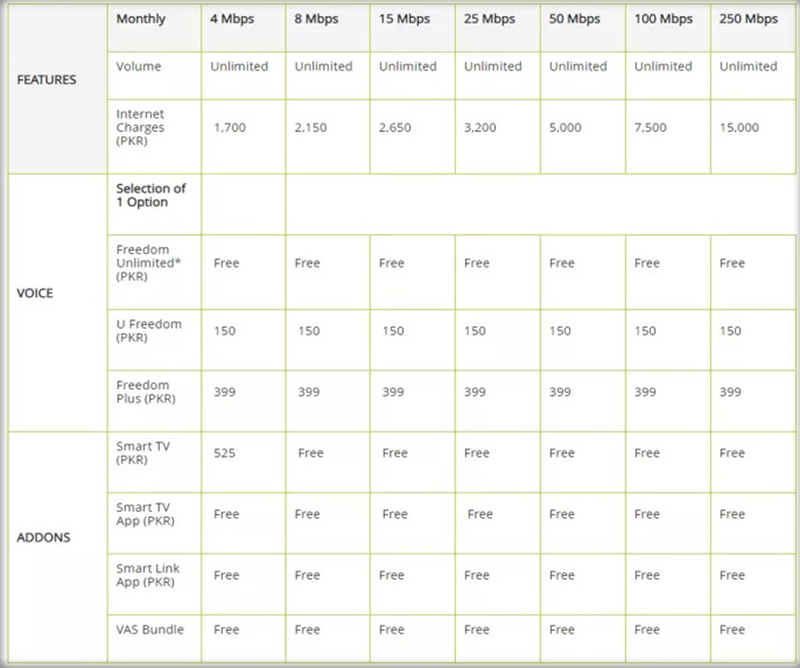 |  | Monthly | 4 Mbps | 8 Mbps | 15 Mbps | 25 Mbps | 50 Mbps | 100 Mbps | 250 Mbps |
|---|---|---|---|---|---|---|---|---|
| FEATURES | Volume | Unlimited | Unlimited | Unlimited | Unlimited | Unlimited | Unlimited | Unlimited |
|  | Internet Charges (PKR) | 1,700 | 2,150 | 2,650 | 3,200 | 5,000 | 7,500 | 15,000 |
| VOICE | Selection of 1 Option |  |  |  |  |  |  |  |
|  | Freedom Unlimited* (PKR) | Free | Free | Free | Free | Free | Free | Free |
|  | U Freedom (PKR) | 150 | 150 | 150 | 150 | 150 | 150 | 150 |
|  | Freedom Plus (PKR) | 399 | 399 | 399 | 399 | 399 | 399 | 399 |
| ADDONS | Smart TV (PKR) | 525 | Free | Free | Free | Free | Free | Free |
|  | Smart TV App (PKR) | Free | Free | Free | Free | Free | Free | Free |
|  | Smart Link App (PKR) | Free | Free | Free | Free | Free | Free | Free |
|  | VAS Bundle | Free | Free | Free | Free | Free | Free | Free |